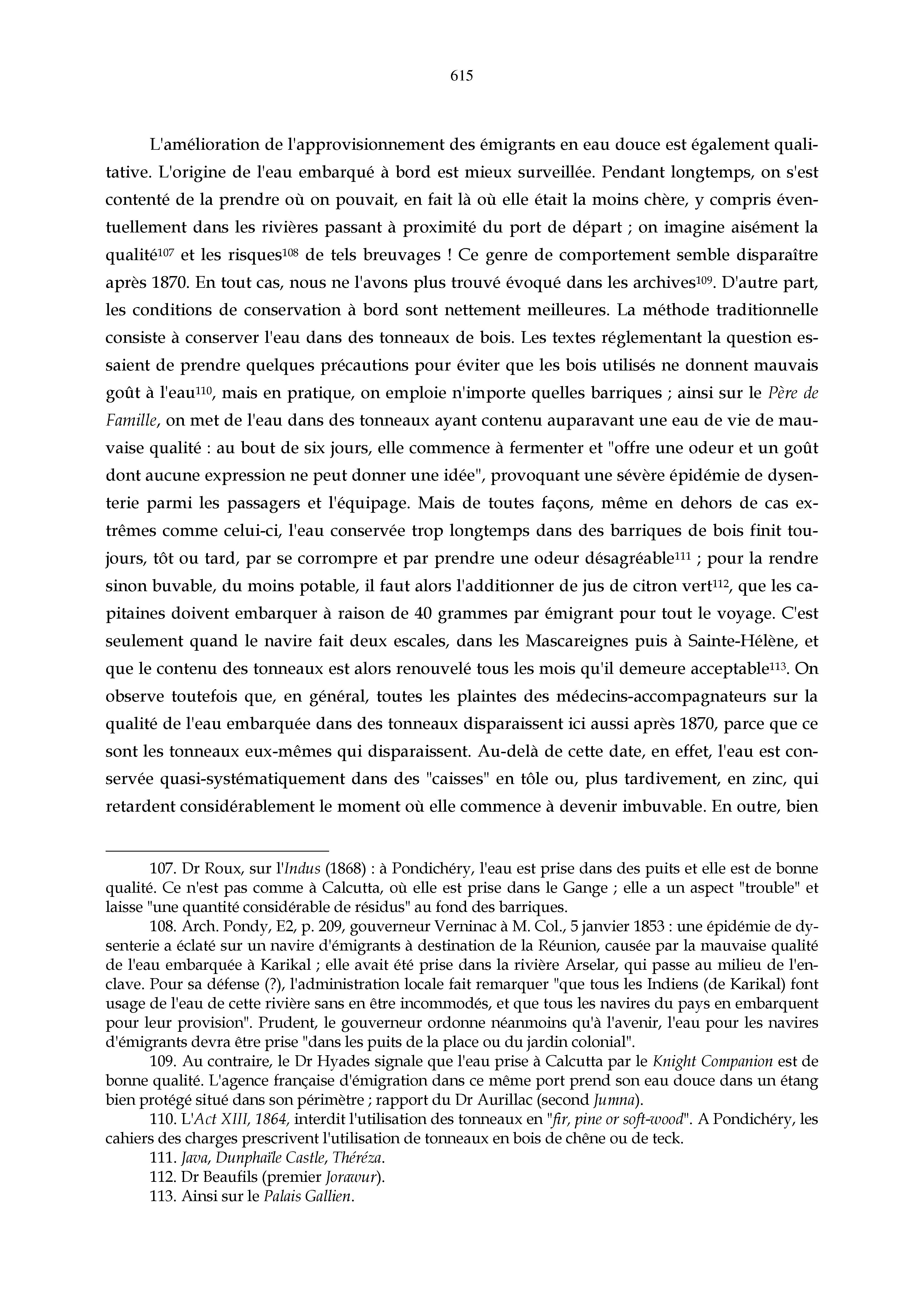 615

L'amélioration de l'approvisionnement des émigrants en eau douce est également qualitative. L'origine de l'eau embarqué à bord est mieux surveillée. Pendant longtemps, on s'est contenté de la prendre où on pouvait, en fait là où elle était la moins chère, y compris éventuellement dans les rivières passant à proximité du port de départ ; on imagine aisément la qualité$^{107}$ et les risques$^{108}$ de tels breuvages ! Ce genre de comportement semble disparaître après 1870. En tout cas, nous ne l'avons plus trouvé évoqué dans les archives$^{109}$. D'autre part, les conditions de conservation à bord sont nettement meilleures. La méthode traditionnelle consiste à conserver l'eau dans des tonneaux de bois. Les textes réglementant la question essaient de prendre quelques précautions pour éviter que les bois utilisés ne donnent mauvais goût à l'eau$^{110}$, mais en pratique, on emploie n'importe quelles barriques ; ainsi sur le Père de Famille, on met de l'eau dans des tonneaux ayant contenu auparavant une eau de vie de mauvaise qualité : au bout de six jours, elle commence à fermenter et "offre une odeur et un goût dont aucune expression ne peut donner une idée", provoquant une sévère épidémie de dysenterie parmi les passagers et l'équipage. Mais de toutes façons, même en dehors de cas extrêmes comme celui-ci, l'eau conservée trop longtemps dans des barriques de bois finit toujours, tôt ou tard, par se corrompre et par prendre une odeur désagréable$^{111}$ ; pour la rendre sinon buvable, du moins potable, il faut alors l'additionner de jus de citron vert$^{112}$, que les capitaines doivent embarquer à raison de 40 grammes par émigrant pour tout le voyage. C'est seulement quand le navire fait deux escales, dans les Mascareignes puis à Sainte-Hélène, et que le contenu des tonneaux est alors renouvelé tous les mois qu'il demeure acceptable$^{113}$. On observe toutefois que, en général, toutes les plaintes des médecins-accompagnateurs sur la qualité de l'eau embarquée dans des tonneaux disparaissent ici aussi après 1870, parce que ce sont les tonneaux eux-mêmes qui disparaissent. Au-delà de cette date, en effet, l'eau est conservée quasi-systématiquement dans des "caisses" en tôle ou, plus tardivement, en zinc, qui retardent considérablement le moment où elle commence à devenir imbuvable. En outre, bien

107. Dr Roux, sur l'Indus (1868) : à Pondichéry, l'eau est prise dans des puits et elle est de bonne qualité. Ce n'est pas comme à Calcutta, où elle est prise dans le Gange ; elle a un aspect "trouble" et laisse "une quantité considérable de résidus" au fond des barriques.

108. Arch. Pondy, E2, p. 209, gouverneur Verninac à M. Col., 5 janvier 1853 : une épidémie de dysenterie a éclaté sur un navire d'émigrants à destination de la Réunion, causée par la mauvaise qualité de l'eau embarquée à Karikal ; elle avait été prise dans la rivière Arselar, qui passe au milieu de l'enclave. Pour sa défense (?), l'administration locale fait remarquer "que tous les Indiens (de Karikal) font usage de l'eau de cette rivière sans en être incommodés, et que tous les navires du pays en embarquent pour leur provision". Prudent, le gouverneur ordonne néanmoins qu'à l'avenir, l'eau pour les navires d'émigrants devra être prise "dans les puits de la place ou du jardin colonial".

109. Au contraire, le Dr Hyades signale que l'eau prise à Calcutta par le Knight Companion est de bonne qualité. L'agence française d'émigration dans ce même port prend son eau douce dans un étang bien protégé situé dans son périmètre ; rapport du Dr Aurillac (second Jumna).

110. L'Act XIII, 1864, interdit l'utilisation des tonneaux en "fir, pine or soft-wood". A Pondichéry, les cahiers des charges prescrivent l'utilisation de tonneaux en bois de chêne ou de teck.

111. Java, Dunphaïle Castle, Théréza.

112. Dr Beaufils (premier Jorawur).

113. Ainsi sur le Palais Gallien.